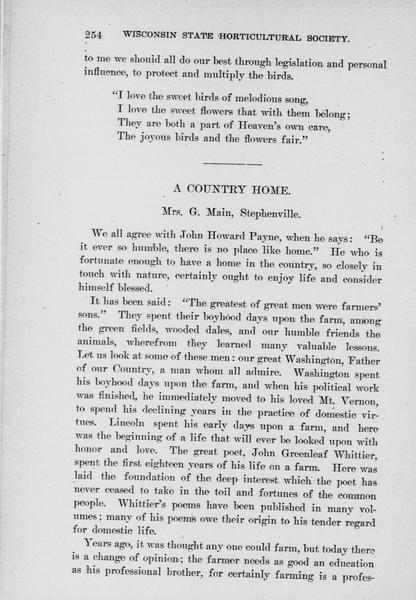 254 WISCONSIN STATE HORTICULTURAL SOCIETY.

to me we should all do our best through legislation and personal influence, to protect and multiply the birds.

"I love the sweet birds of melodious song,
I love the sweet flowers that with them belong;
They are both a part of Heaven's own care,
The joyous birds and the flowers fair."

A COUNTRY HOME.

Mrs. G. Main, Stephenville.

We all agree with John Howard Payne, when he says: "Be it ever so humble, there is no place like home." He who is fortunate enough to have a home in the country, so closely in touch with nature, certainly ought to enjoy life and consider himself blessed.

It has been said: "The greatest of great men were farmers' sons." They spent their boyhood days upon the farm, among the green fields, wooded dales, and our humble friends the animals, wherefrom they learned many valuable lessons. Let us look at some of these men: our great Washington, Father of our Country, a man whom all admire. Washington spent his boyhood days upon the farm, and when his political work was finished, he immediately moved to his loved Mt. Vernon, to spend his declining years in the practice of domestic virtues. Lincoln spent his early days upon a farm, and here was the beginning of a life that will ever be looked upon with honor and love. The great poet, John Greenleaf Whittier, spent the first eighteen years of his life on a farm. Here was laid the foundation of the deep interest which the poet has never ceased to take in the toil and fortunes of the common people. Whittier's poems have been published in many volumes; many of his poems owe their origin to his tender regard for domestic life.

Years ago, it was thought any one could farm, but today there is a change of opinion; the farmer needs as good an education as his professional brother, for certainly farming is a profes-